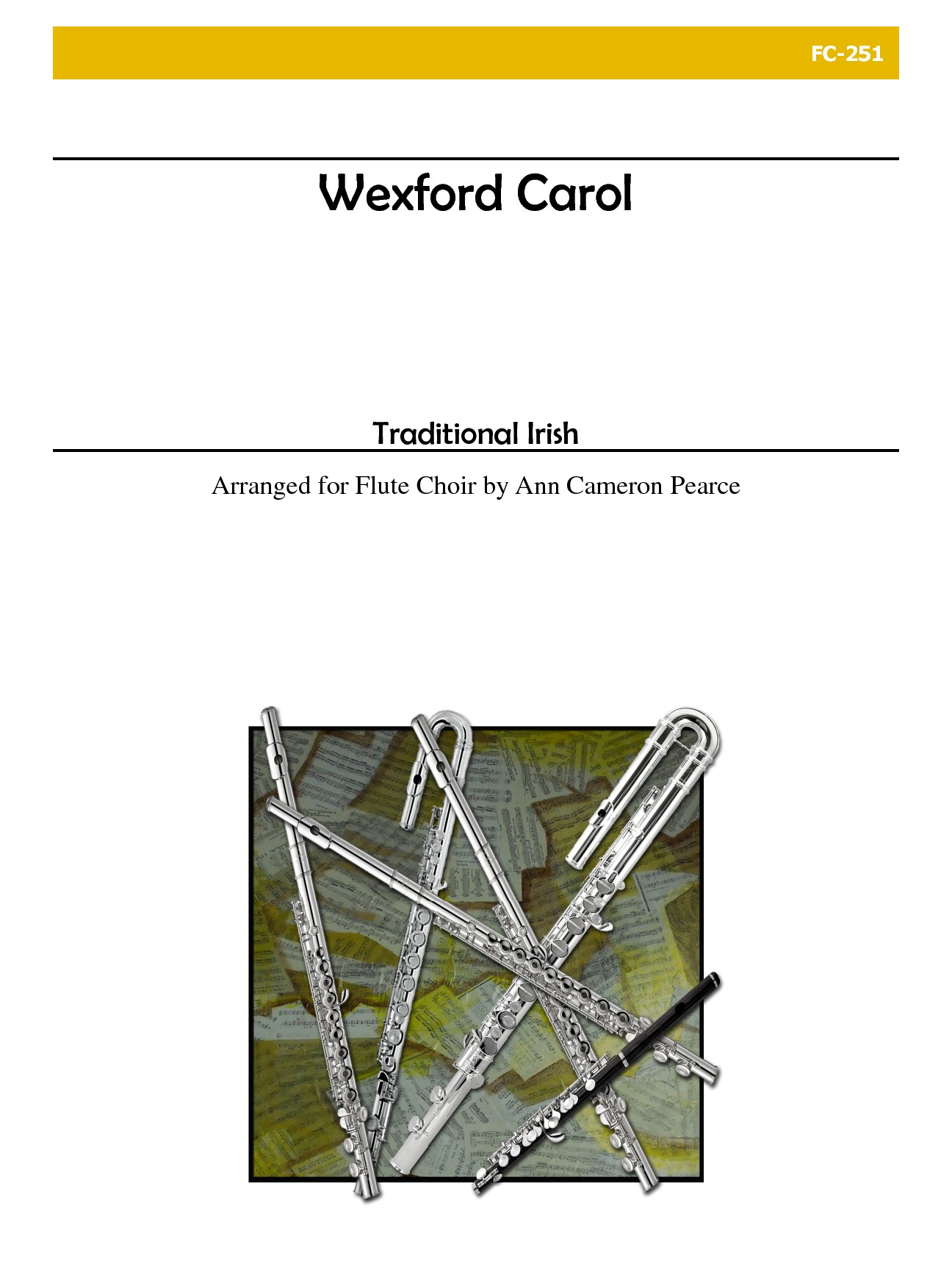 FC-251

Wexford Carol

Traditional Irish

Arranged for Flute Choir by Ann Cameron Pearce